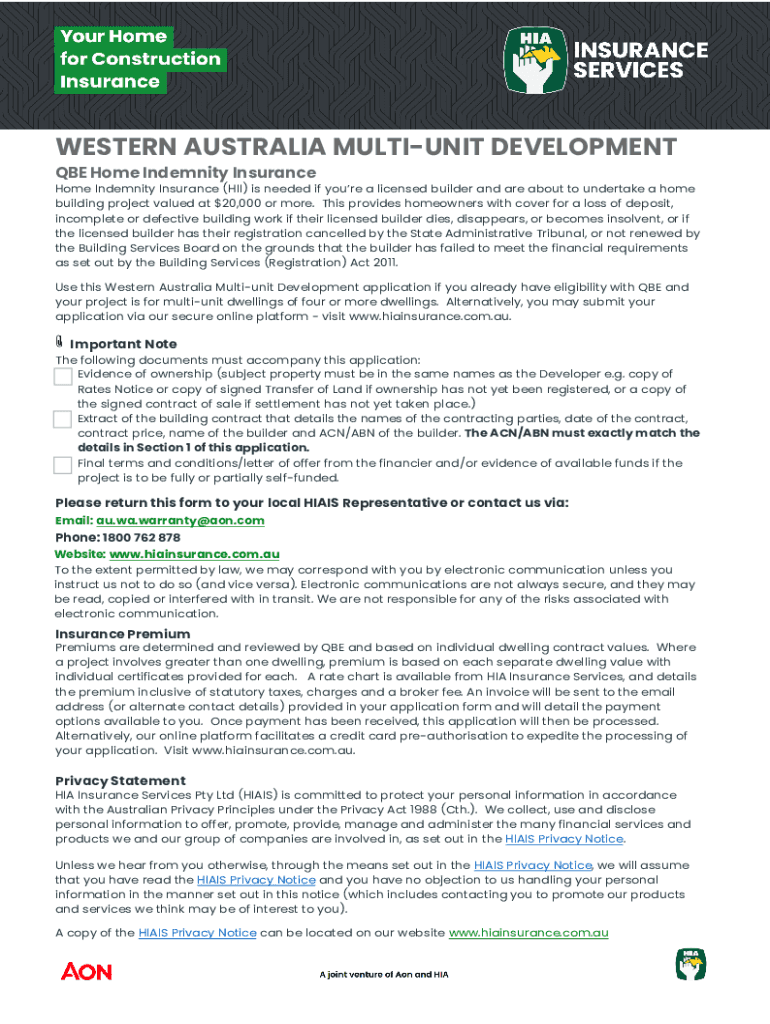 Your Home for Construction Insurance

HIA INSURANCE SERVICES

WESTERN AUSTRALIA MULTI-UNIT DEVELOPMENT

QBE Home Indemnity Insurance

Home Indemnity Insurance (HII) is needed if you're a licensed builder and are about to undertake a home building project valued at $20,000 or more. This provides homeowners with cover for a loss of deposit, incomplete or defective building work if their licensed builder dies, disappears, or becomes insolvent, or if the licensed builder has their registration cancelled by the State Administrative Tribunal, or not renewed by the Building Services Board on the grounds that the builder has failed to meet the financial requirements as set out by the Building Services (Registration) Act 2011.

Use this Western Australia Multi-unit Development application if you already have eligibility with QBE and your project is for multi-unit dwellings of four or more dwellings. Alternatively, you may submit your application via our secure online platform - visit www.hiainsurance.com.au.

Important Note

The following documents must accompany this application:

Evidence of ownership (subject property must be in the same names as the Developer e.g. copy of Rates Notice or copy of signed Transfer of Land if ownership has not yet been registered, or a copy of the signed contract of sale if settlement has not yet taken place.)

Extract of the building contract that details the names of the contracting parties, date of the contract, contract price, name of the builder and ACN/ABN of the builder. The ACN/ABN must exactly match the details in Section 1 of this application.

Final terms and conditions/letter of offer from the financier and/or evidence of available funds if the project is to be fully or partially self-funded.

Please return this form to your local HIAIS Representative or contact us via:

Email: au.wa.warranty@aon.com
Phone: 1800 762 878
Website: www.hiainsurance.com.au

To the extent permitted by law, we may correspond with you by electronic communication unless you instruct us not to do so (and vice versa). Electronic communications are not always secure, and they may be read, copied or interfered with in transit. We are not responsible for any of the risks associated with electronic communication.

Insurance Premium

Premiums are determined and reviewed by QBE and based on individual dwelling contract values. Where a project involves greater than one dwelling, premium is based on each separate dwelling value with individual certificates provided for each. A rate chart is available from HIA Insurance Services, and details the premium inclusive of statutory taxes, charges and a broker fee. An invoice will be sent to the email address (or alternate contact details) provided in your application form and will detail the payment options available to you. Once payment has been received, this application will then be processed. Alternatively, our online platform facilitates a credit card pre-authorisation to expedite the processing of your application. Visit www.hiainsurance.com.au.

Privacy Statement

HIA Insurance Services Pty Ltd (HIAIS) is committed to protect your personal information in accordance with the Australian Privacy Principles under the Privacy Act 1988 (Cth.). We collect, use and disclose personal information to offer, promote, provide, manage and administer the many financial services and products we and our group of companies are involved in, as set out in the HIAIS Privacy Notice.

Unless we hear from you otherwise, through the means set out in the HIAIS Privacy Notice, we will assume that you have read the HIAIS Privacy Notice and you have no objection to us handling your personal information in the manner set out in this notice (which includes contacting you to promote our products and services we think may be of interest to you).

A copy of the HIAIS Privacy Notice can be located on our website www.hiainsurance.com.au

AON

A joint venture of Aon and HIA

HIA